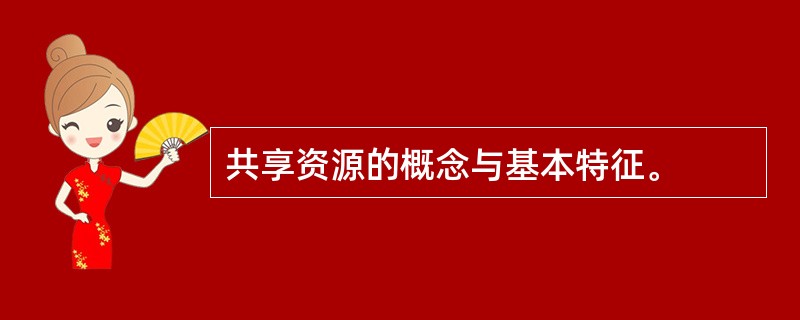 共享资源的概念与基本特征。